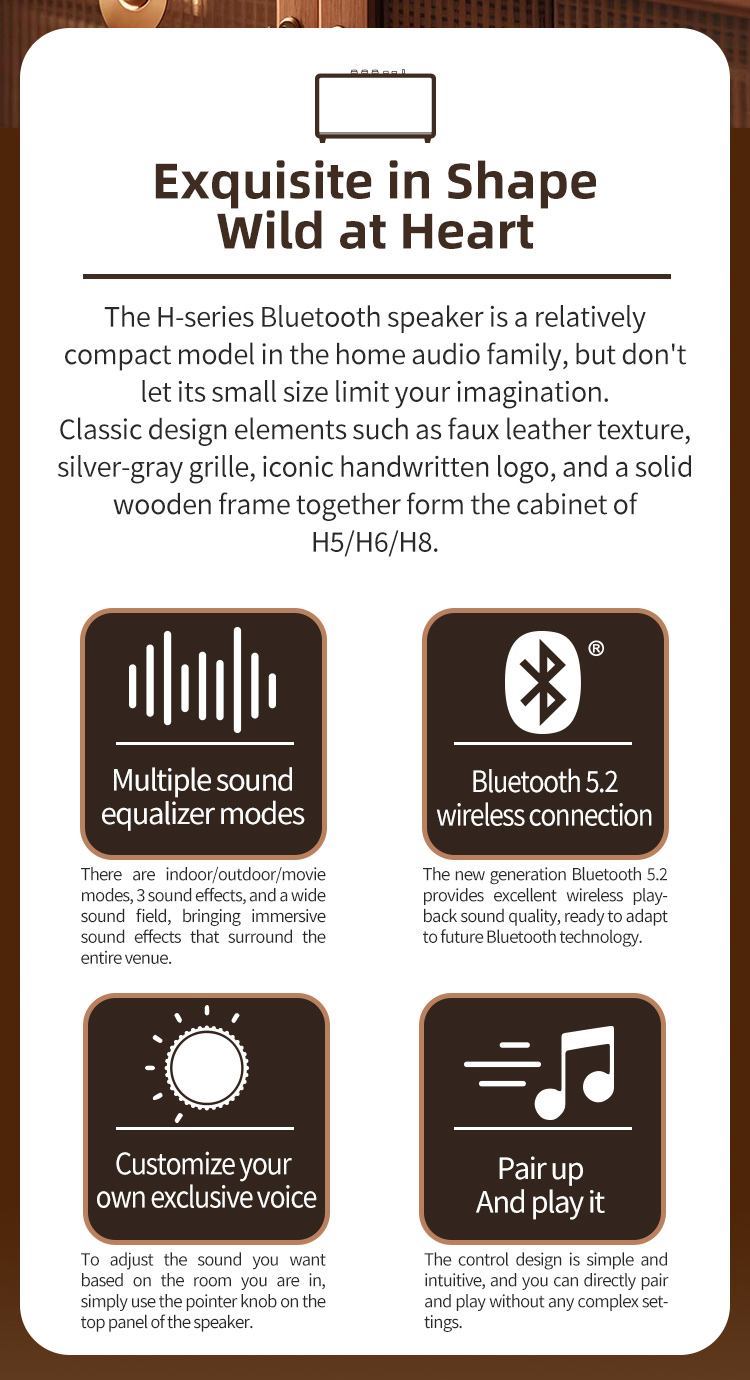 Exquisite in Shape
Wild at Heart

The H-series Bluetooth speaker is a relatively compact model in the home audio family, but don't let its small size limit your imagination. Classic design elements such as faux leather texture, silver-gray grille, iconic handwritten logo, and a solid wooden frame together form the cabinet of H5/H6/H8.

Multiple sound equalizer modes

There are indoor/outdoor/movie modes, 3 sound effects, and a wide sound field, bringing immersive sound effects that surround the entire venue.

®

Bluetooth 5.2 wireless connection

The new generation Bluetooth 5.2 provides excellent wireless playback sound quality, ready to adapt to future Bluetooth technology.

Customize your own exclusive voice

To adjust the sound you want based on the room you are in, simply use the pointer knob on the top panel of the speaker.

Pair up
And play it

The control design is simple and intuitive, and you can directly pair and play without any complex settings.